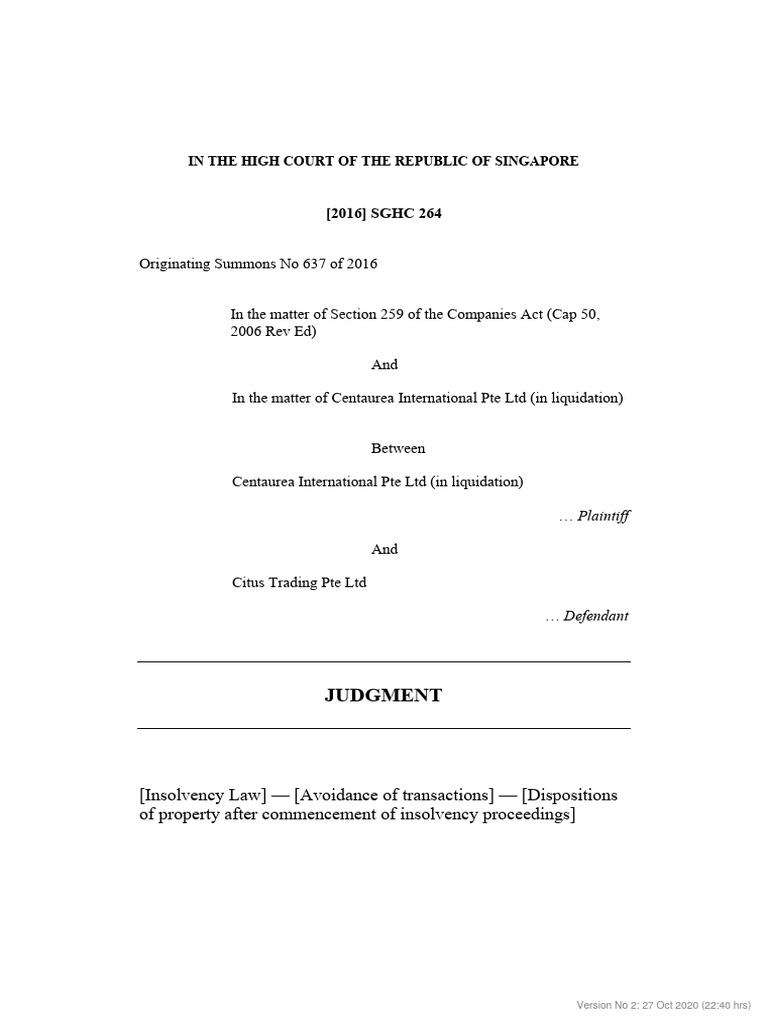 IN THE HIGH COURT OF THE REPUBLIC OF SINGAPORE

[2016] SGHC 264

Originating Summons No 637 of 2016

In the matter of Section 259 of the Companies Act (Cap 50, 2006 Rev Ed)

And

In the matter of Centaurea International Pte Ltd (in liquidation)

Between

Centaurea International Pte Ltd (in liquidation)

… Plaintiff

And

Citus Trading Pte Ltd

… Defendant

JUDGMENT

[Insolvency Law] — [Avoidance of transactions] — [Dispositions of property after commencement of insolvency proceedings]

Version No 2: 27 Oct 2020 (22:40 hrs)